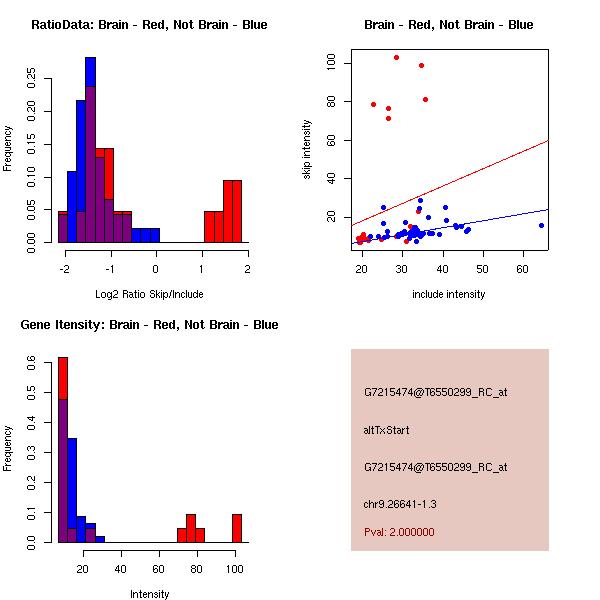 RatioData: Brain - Red, Not Brain - Blue

Frequency

0.00
0.05
0.10
0.15
0.20
0.25

-2
-1
0
1
2

Log2 Ratio Skip/Include

Brain - Red, Not Brain - Blue

skip intensity

20
40
60
80
100

20
30
40
50
60

include intensity

Gene Itensity: Brain - Red, Not Brain - Blue

Frequency

0.0
0.1
0.2
0.3
0.4
0.5
0.6

20
40
60
80
100

Intensity

G7215474@T6550299_RC_at

altTxStart

G7215474@T6550299_RC_at

chr9.26641-1.3

Pval: 2.000000